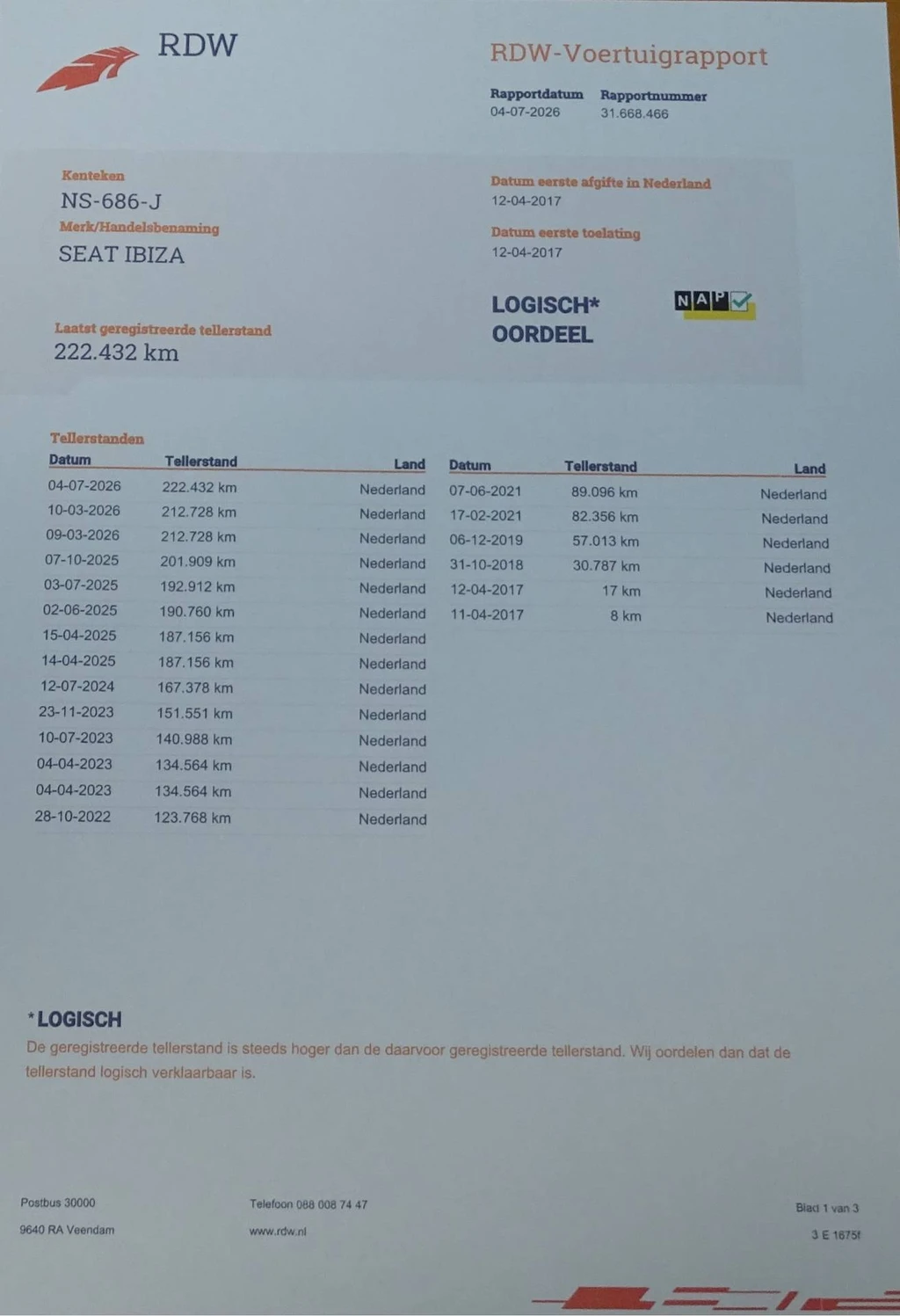 RDW

RDW-Voertuigrapport

Rapportdatum
04-07-2026

Rapportnummer
31.668.466

Kenteken
NS-686-J

Merk/Handelsbenaming
SEAT IBIZA

Laatst geregistreerde tellerstand
222.432 km

Datum eerste afgifte in Nederland
12-04-2017

Datum eerste toelating
12-04-2017

LOGISCH*
OORDEEL

NAP

Tellerstanden

| Datum | Tellerstand | Land |
|---|---|---|
| 04-07-2026 | 222.432 km | Nederland |
| 10-03-2026 | 212.728 km | Nederland |
| 09-03-2026 | 212.728 km | Nederland |
| 07-10-2025 | 201.909 km | Nederland |
| 03-07-2025 | 192.912 km | Nederland |
| 02-06-2025 | 190.760 km | Nederland |
| 15-04-2025 | 187.156 km | Nederland |
| 14-04-2025 | 187.156 km | Nederland |
| 12-07-2024 | 167.378 km | Nederland |
| 23-11-2023 | 151.551 km | Nederland |
| 10-07-2023 | 140.988 km | Nederland |
| 04-04-2023 | 134.564 km | Nederland |
| 04-04-2023 | 134.564 km | Nederland |
| 28-10-2022 | 123.768 km | Nederland |

| Datum | Tellerstand | Land |
|---|---|---|
| 07-06-2021 | 89.096 km | Nederland |
| 17-02-2021 | 82.356 km | Nederland |
| 06-12-2019 | 57.013 km | Nederland |
| 31-10-2018 | 30.787 km | Nederland |
| 12-04-2017 | 17 km | Nederland |
| 11-04-2017 | 8 km | Nederland |

*LOGISCH
De geregistreerde tellerstand is steeds hoger dan de daarvoor geregistreerde tellerstand. Wij oordelen dan dat de tellerstand logisch verklaarbaar is.

Postbus 30000
9640 RA Veendam

Telefoon 088 008 74 47
www.rdw.nl

Blad 1 van 3
3 E 1675f